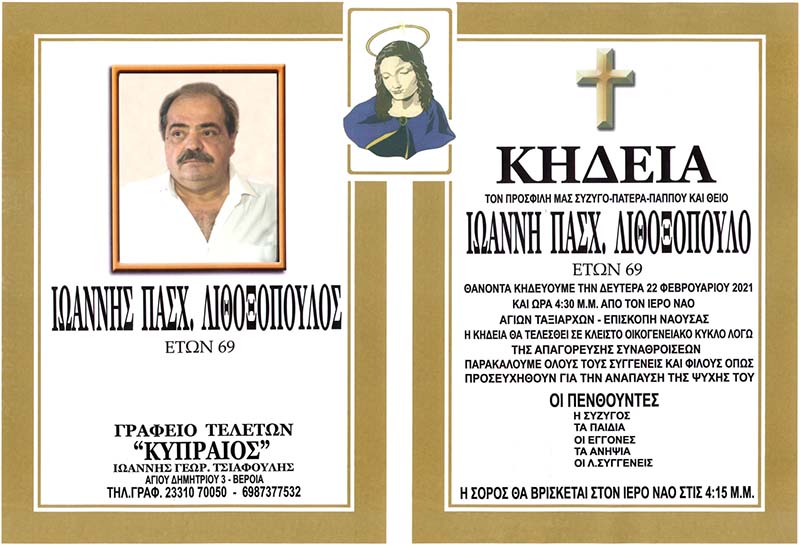 ΙΩΑΝΝΗΣ ΠΑΣΧ. ΛΙΘΟΞΟΠΟΥΛΟΣ
ΕΤΩΝ 69

ΓΡΑΦΕΙΟ ΤΕΛΕΤΩΝ
"ΚΥΠΡΑΙΟΣ"
ΙΩΑΝΝΗΣ ΓΕΩΡ. ΤΣΙΑΦΟΥΛΗΣ
ΑΓΙΟΥ ΔΗΜΗΤΡΙΟΥ 3 - ΒΕΡΟΙΑ
ΤΗΛ.ΓΡΑΦ. 23310 70050 - 6987377532

ΚΗΔΕΙΑ
ΤΟΝ ΠΡΟΣΦΙΛΗ ΜΑΣ ΣΥΖΥΓΟ-ΠΑΤΕΡΑ-ΠΑΠΠΟΥ ΚΑΙ ΘΕΙΟ
ΙΩΑΝΝΗ ΠΑΣΧ. ΛΙΘΟΞΟΠΟΥΛΟ
ΕΤΩΝ 69
ΘΑΝΟΝΤΑ ΚΗΔΕΥΟΥΜΕ ΤΗΝ ΔΕΥΤΕΡΑ 22 ΦΕΒΡΟΥΑΡΙΟΥ 2021 ΚΑΙ ΩΡΑ 4:30 Μ.Μ. ΑΠΟ ΤΟΝ ΙΕΡΟ ΝΑΟ ΑΓΙΩΝ ΤΑΞΙΑΡΧΩΝ - ΕΠΙΣΚΟΠΗ ΝΑΟΥΣΑΣ
Η ΚΗΔΕΙΑ ΘΑ ΤΕΛΕΣΘΕΙ ΣΕ ΚΛΕΙΣΤΟ ΟΙΚΟΓΕΝΕΙΑΚΟ ΚΥΚΛΟ ΛΟΓΩ ΤΗΣ ΑΠΑΓΟΡΕΥΣΗΣ ΣΥΝΑΘΡΟΙΣΕΩΝ
ΠΑΡΑΚΑΛΟΥΜΕ ΟΛΟΥΣ ΤΟΥΣ ΣΥΓΓΕΝΕΙΣ ΚΑΙ ΦΙΛΟΥΣ ΟΠΩΣ ΠΡΟΣΕΥΧΗΘΟΥΝ ΓΙΑ ΤΗΝ ΑΝΑΠΑΥΣΗ ΤΗΣ ΨΥΧΗΣ ΤΟΥ
ΟΙ ΠΕΝΘΟΥΝΤΕΣ
Η ΣΥΖΥΓΟΣ
ΤΑ ΠΑΙΔΙΑ
ΟΙ ΕΓΓΟΝΕΣ
ΤΑ ΑΝΗΨΙΑ
ΟΙ Λ.ΣΥΓΓΕΝΕΙΣ
Η ΣΟΡΟΣ ΘΑ ΒΡΙΣΚΕΤΑΙ ΣΤΟΝ ΙΕΡΟ ΝΑΟ ΣΤΙΣ 4:15 Μ.Μ.